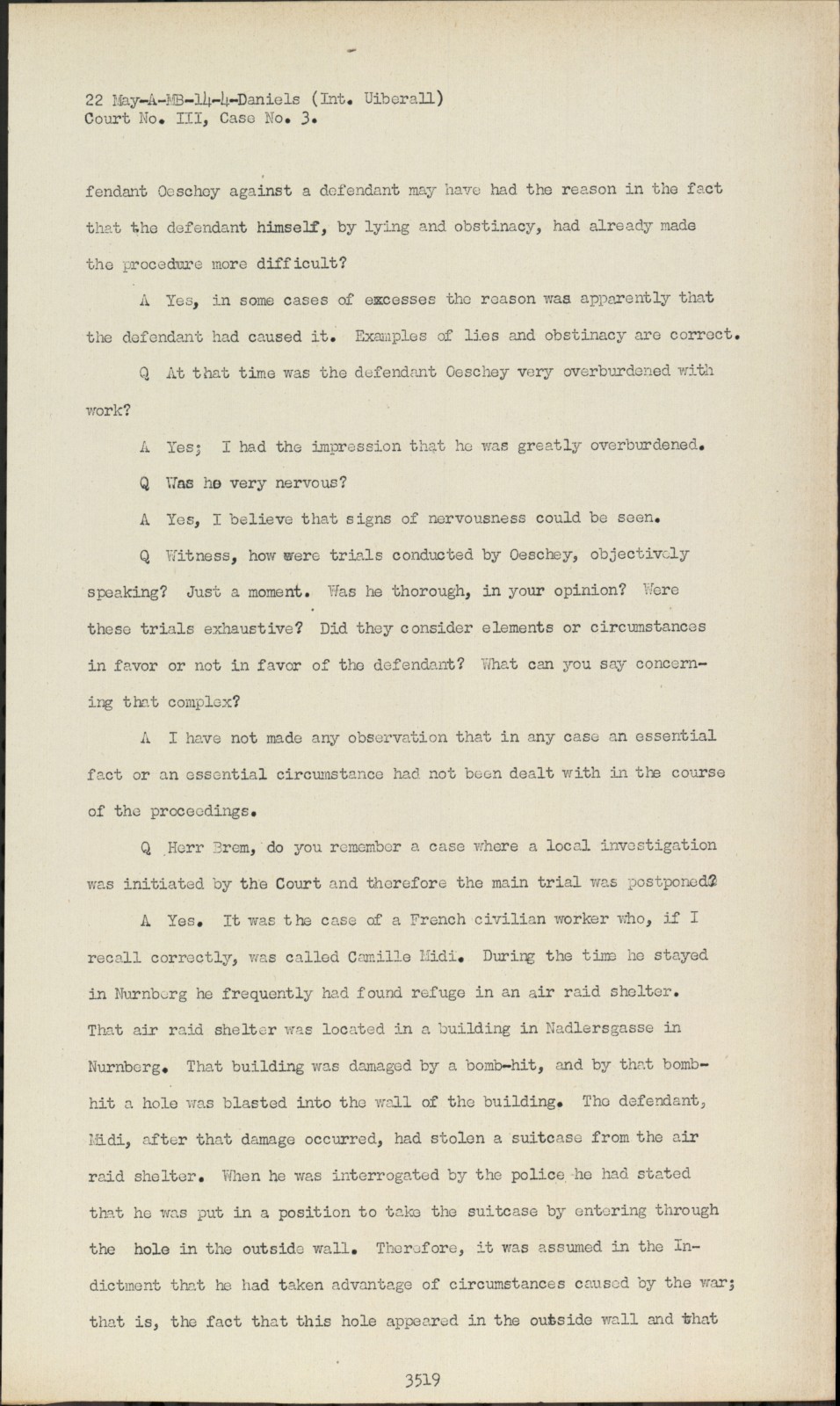 22 May-A-MB-14-4-Daniels (Int. Uiberall)
Court No. III, Case No. 3.

fendant Oeschey against a defendant may have had the reason in the fact that the defendant himself, by lying and obstinacy, had already made the procedure more difficult?

A Yes, in some cases of excesses the reason was apparently that the defendant had caused it. Examples of lies and obstinacy are correct.

Q At that time was the defendant Oeschey very overburdened with work?

A Yes; I had the impression that he was greatly overburdened.

Q Was he very nervous?

A Yes, I believe that signs of nervousness could be seen.

Q Witness, how were trials conducted by Oeschey, objectively speaking? Just a moment. Was he thorough, in your opinion? Were these trials exhaustive? Did they consider elements or circumstances in favor or not in favor of the defendant? What can you say concerning that complex?

A I have not made any observation that in any case an essential fact or an essential circumstance had not been dealt with in the course of the proceedings.

Q Herr Brem, do you remember a case where a local investigation was initiated by the Court and therefore the main trial was postponed?

A Yes. It was the case of a French civilian worker who, if I recall correctly, was called Camille Midi. During the time he stayed in Nurnberg he frequently had found refuge in an air raid shelter. That air raid shelter was located in a building in Nadlersgasse in Nurnberg. That building was damaged by a bomb-hit, and by that bomb-hit a hole was blasted into the wall of the building. The defendant, Midi, after that damage occurred, had stolen a suitcase from the air raid shelter. When he was interrogated by the police he had stated that he was put in a position to take the suitcase by entering through the hole in the outside wall. Therefore, it was assumed in the Indictment that he had taken advantage of circumstances caused by the war; that is, the fact that this hole appeared in the outside wall and that

3519